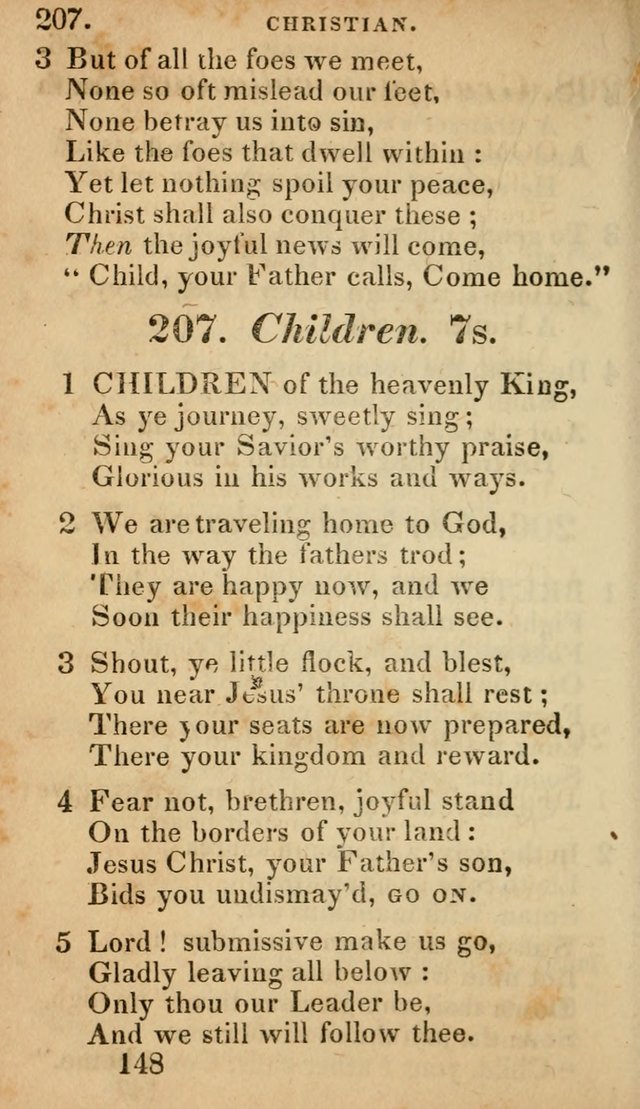 207. CHRISTIAN.

3 But of all the foes we meet,
None so oft mislead our feet,
None betray us into sin,
Like the foes that dwell within :
Yet let nothing spoil your peace,
Christ shall also conquer these ;
Then the joyful news will come,
" Child, your Father calls, Come home."

207. Children. 7s.

1 CHILDREN of the heavenly King,
As ye journey, sweetly sing ;
Sing your Savior's worthy praise,
Glorious in his works and ways.

2 We are traveling home to God,
In the way the fathers trod ;
They are happy now, and we
Soon their happiness shall see.

3 Shout, ye little flock, and blest,
You near Jesus' throne shall rest ;
There your seats are now prepared,
There your kingdom and reward.

4 Fear not, brethren, joyful stand
On the borders of your land :
Jesus Christ, your Father's son,
Bids you undismay'd, GO ON.

5 Lord ! submissive make us go,
Gladly leaving all below :
Only thou our Leader be,
And we still will follow thee.

148